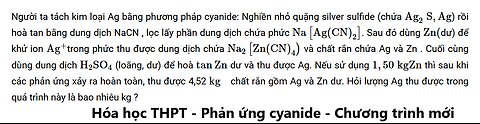 Người ta tách kim loại Ag bằng phương pháp cyanide: Nghiền nhỏ quặng silver sulfide (chứa $Ag_2S, Ag$) rồi hoà tan bằng dung dịch NaCN , lọc lấy phần dung dịch chứa phức $Na[Ag(CN)_2]$. Sau đó dùng $Zn$(dư) để khử ion $Ag^+$trong phức thu được dung dịch chứa $Na_2[Zn(CN)_4]$ và chất rắn chứa Ag và Zn . Cuối cùng dùng dung dịch $H_2SO_4$ (loãng, dư) để hoà tan $Zn$ dư và thu được Ag. Nếu sử dụng $1,50$ kg$Zn$ thì sau khi các phản ứng xảy ra hoàn toàn, thu được 4,52 kg chất rắn gồm Ag và Zn dư. Hỏi lượng Ag thu được trong quá trình này là bao nhiêu kg ?

Hóa học THPT - Phản ứng cyanide - Chương trình mới